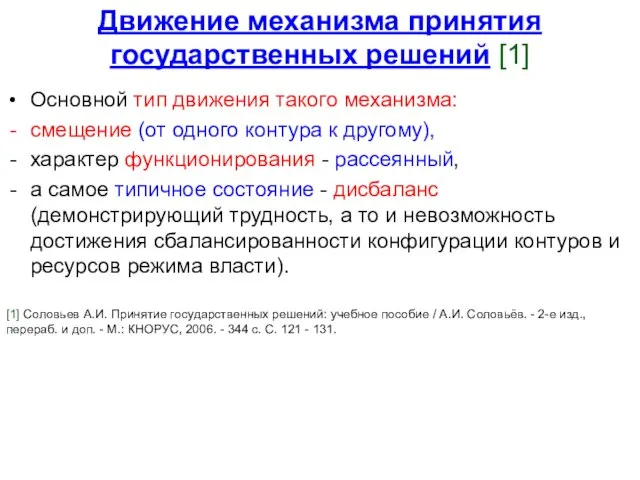 Движение механизма принятия государственных решений [1]

• Основной тип движения такого механизма:
- смещение (от одного контура к другому),
- характер функционирования - рассеянный,
- а самое типичное состояние - дисбаланс (демонстрирующий трудность, а то и невозможность достижения сбалансированности конфигурации контуров и ресурсов режима власти).

[1] Соловьев А.И. Принятие государственных решений: учебное пособие / А.И. Соловьёв. - 2-е изд., перераб. и доп. - М.: КНОРУС, 2006. - 344 с. С. 121 - 131.